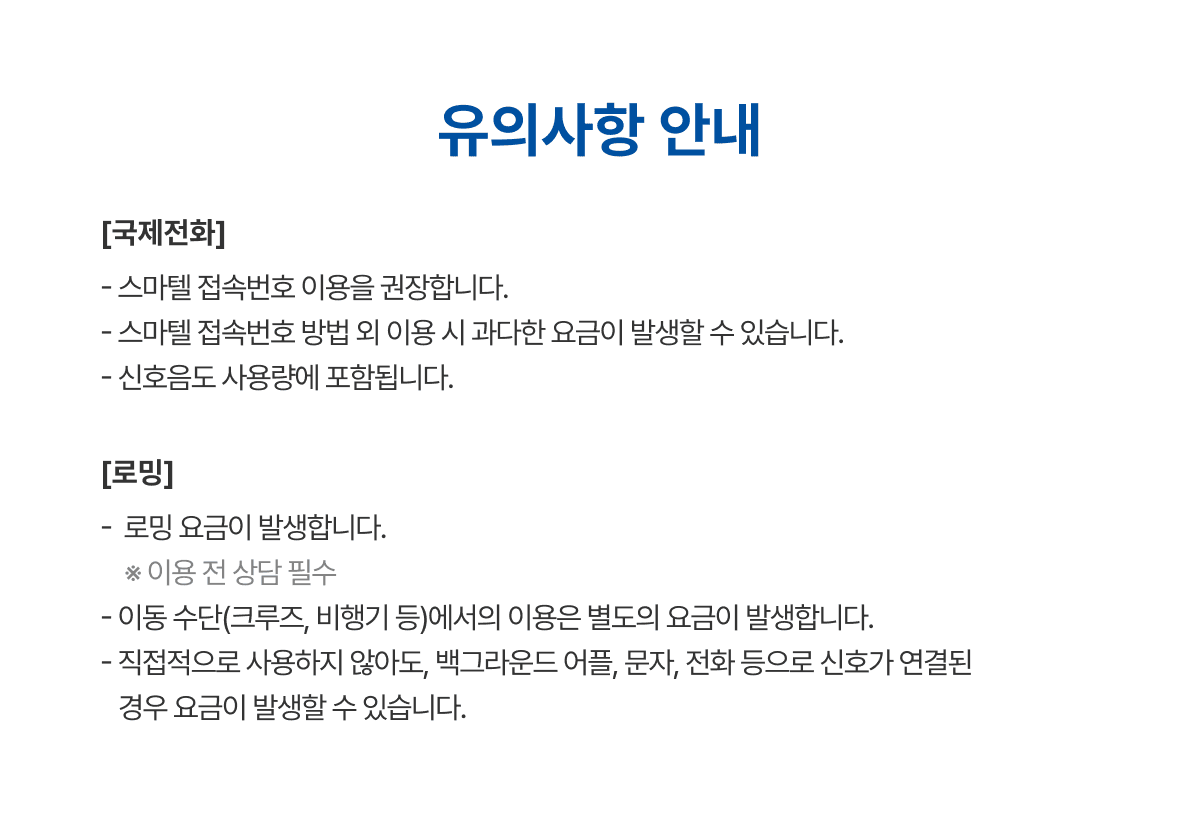 유의사항 안내

[국제전화]

- 스마텔 접속번호 이용을 권장합니다.
- 스마텔 접속번호 방법 외 이용 시 과다한 요금이 발생할 수 있습니다.
- 신호음도 사용량에 포함됩니다.

[로밍]

- 로밍 요금이 발생합니다.
※ 이용 전 상담 필수
- 이동 수단(크루즈, 비행기 등)에서의 이용은 별도의 요금이 발생합니다.
- 직접적으로 사용하지 않아도, 백그라운드 어플, 문자, 전화 등으로 신호가 연결된 경우 요금이 발생할 수 있습니다.